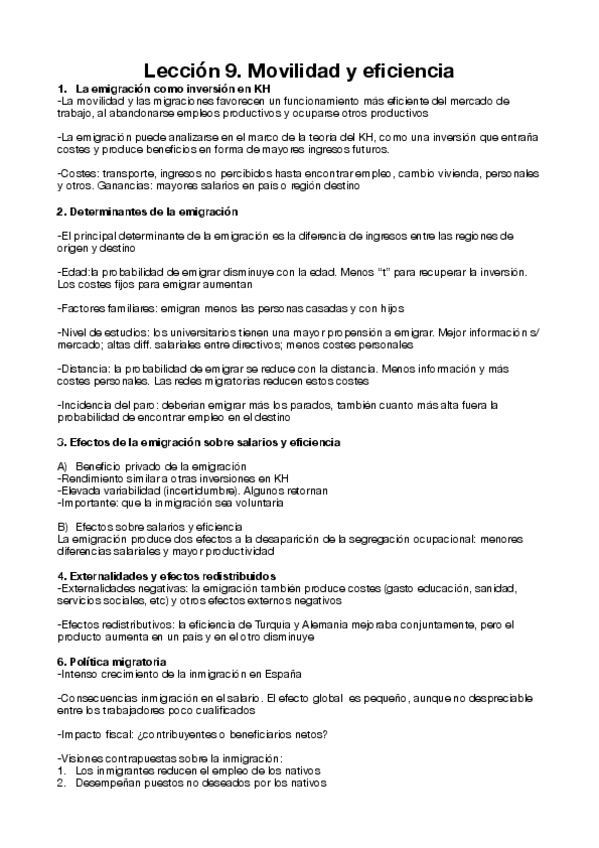 Lección 9. Movilidad y eficiencia

1. La emigración como inversión en KH
-La movilidad y las migraciones favorecen un funcionamiento más eficiente del mercado de trabajo, al abandonarse empleos productivos y ocuparse otros productivos

-La emigración puede analizarse en el marco de la teoría del KH, como una inversión que entraña costes y produce beneficios en forma de mayores ingresos futuros.

-Costes: transporte, ingresos no percibidos hasta encontrar empleo, cambio vivienda, personales y otros. Ganancias: mayores salarios en país o región destino

2. Determinantes de la emigración

-El principal determinante de la emigración es la diferencia de ingresos entre las regiones de origen y destino

-Edad:la probabilidad de emigrar disminuye con la edad. Menos "t" para recuperar la inversión. Los costes fijos para emigrar aumentan

-Factores familiares: emigran menos las personas casadas y con hijos

-Nivel de estudios: los universitarios tienen una mayor propensión a emigrar. Mejor información s/ mercado; altas diff. salariales entre directivos; menos costes personales

-Distancia: la probabilidad de emigrar se reduce con la distancia. Menos información y más costes personales. Las redes migratorias reducen estos costes

-Incidencia del paro: deberían emigrar más los parados, también cuanto más alta fuera la probabilidad de encontrar empleo en el destino

3. Efectos de la emigración sobre salarios y eficiencia

A) Beneficio privado de la emigración
-Rendimiento similar a otras inversiones en KH
-Elevada variabilidad (incertidumbre). Algunos retornan
-Importante: que la inmigración sea voluntaria

B) Efectos sobre salarios y eficiencia
La emigración produce dos efectos a la desaparición de la segregación ocupacional: menores diferencias salariales y mayor productividad

4. Externalidades y efectos redistribuidos
-Externalidades negativas: la emigración también produce costes (gasto educación, sanidad, servicios sociales, etc) y otros efectos externos negativos

-Efectos redistributivos: la eficiencia de Turquía y Alemania mejoraba conjuntamente, pero el producto aumenta en un país y en el otro disminuye

6. Política migratoria
-Intenso crecimiento de la inmigración en España

-Consecuencias inmigración en el salario. El efecto global es pequeño, aunque no despreciable entre los trabajadores poco cualificados

-Impacto fiscal: ¿contribuyentes o beneficiarios netos?

-Visiones contrapuestas sobre la inmigración:
1. Los inmigrantes reducen el empleo de los nativos
2. Desempeñan puestos no deseados por los nativos